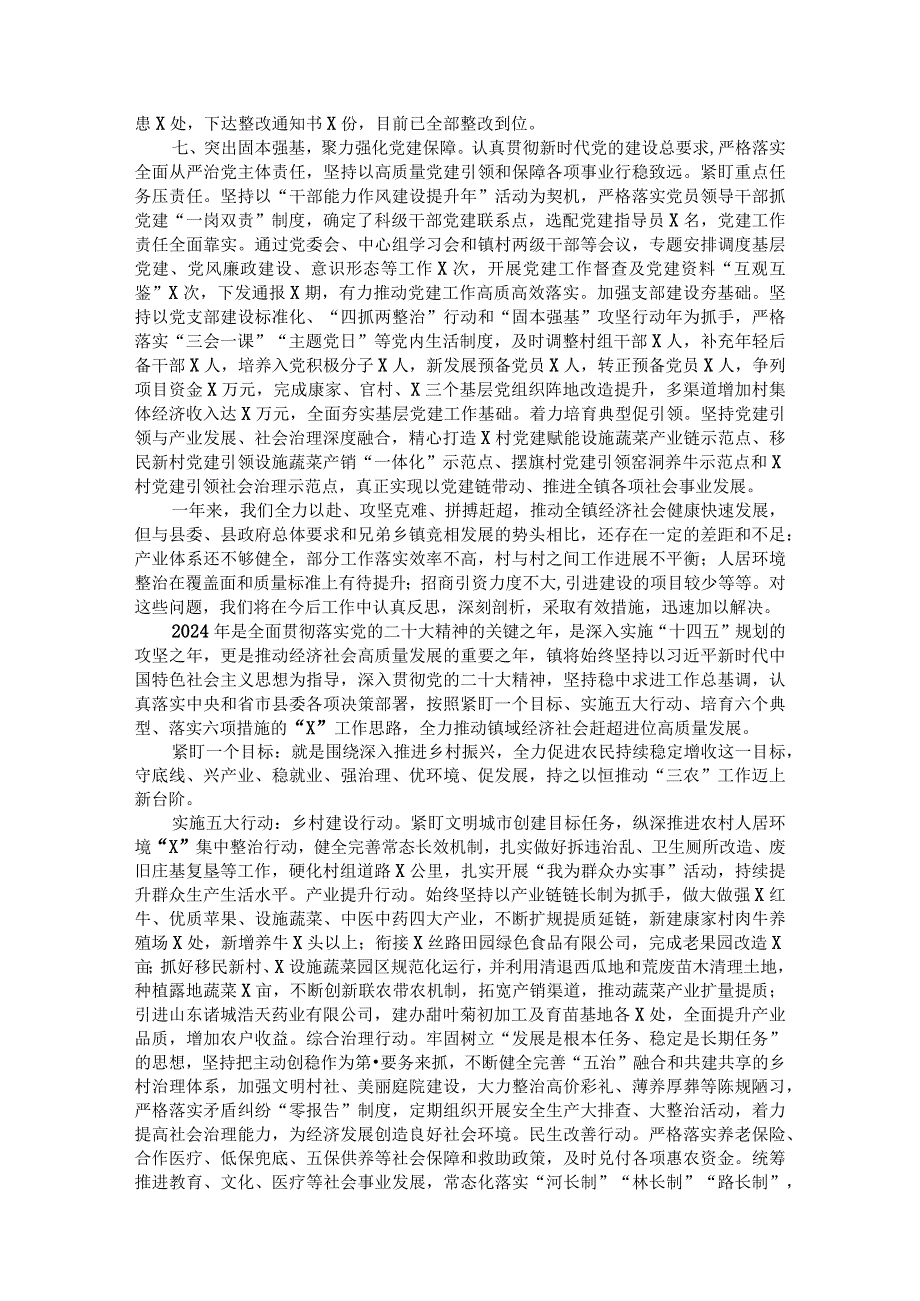 患X处，下达整改通知书X份，目前已全部整改到位。

七、突出固本强基，聚力强化党建保障。认真贯彻新时代党的建设总要求，严格落实全面从严治党主体责任，坚持以高质量党建引领和保障各项事业行稳致远。紧盯重点任务压责任。坚持以“干部能力作风建设提升年”活动为契机，严格落实党员领导干部抓党建“一岗双责”制度，确定了科级干部党建联系点，选配党建指导员X名，党建工作责任全面靠实。通过党委会、中心组学习会和镇村两级干部等会议，专题安排调度基层党建、党风廉政建设、意识形态等工作X次，开展党建工作督查及党建资料“互观互鉴”X次，下发通报X期，有力推动党建工作高质高效落实。加强支部建设夯基础。坚持以党支部建设标准化、“四抓两整治”行动和“固本强基”攻坚行动年为抓手，严格落实“三会一课”“主题党日”等党内生活制度，及时调整村组干部X人，补充年轻后备干部X人，培养入党积极分子X人，新发展预备党员X人，转正预备党员X人，争列项目资金X万元，完成康家、官村、X三个基层党组织阵地改造提升，多渠道增加村集体经济收入达X万元，全面夯实基层党建工作基础。着力培育典型促引领。坚持党建引领与产业发展、社会治理深度融合，精心打造X村党建赋能设施蔬菜产业链示范点、移民新村党建引领设施蔬菜产销“一体化”示范点、摆旗村党建引领窑洞养牛示范点和X村党建引领社会治理示范点，真正实现以党建链带动、推进全镇各项社会事业发展。

一年来，我们全力以赴、攻坚克难、拼搏赶超，推动全镇经济社会健康快速发展，但与县委、县政府总体要求和兄弟乡镇竞相发展的势头相比，还存在一定的差距和不足：产业体系还不够健全，部分工作落实效率不高，村与村之间工作进展不平衡；人居环境整治在覆盖面和质量标准上有待提升；招商引资力度不大，引进建设的项目较少等等。对这些问题，我们将在今后工作中认真反思，深刻剖析，采取有效措施，迅速加以解决。

2024年是全面贯彻落实党的二十大精神的关键之年，是深入实施“十四五”规划的攻坚之年，更是推动经济社会高质量发展的重要之年，镇将始终坚持以习近平新时代中国特色社会主义思想为指导，深入贯彻党的二十大精神，坚持稳中求进工作总基调，认真落实中央和省市县委各项决策部署，按照紧盯一个目标、实施五大行动、培育六个典型、落实六项措施的“X”工作思路，全力推动镇域经济社会赶超进位高质量发展。

紧盯一个目标：就是围绕深入推进乡村振兴，全力促进农民持续稳定增收这一目标，守底线、兴产业、稳就业、强治理、优环境、促发展，持之以恒推动“三农”工作迈上新台阶。

实施五大行动：乡村建设行动。紧盯文明城市创建目标任务，纵深推进农村人居环境“X”集中整治行动，健全完善常态长效机制，扎实做好拆违治乱、卫生厕所改造、废旧庄基复垦等工作，硬化村组道路X公里，扎实开展“我为群众办实事”活动，持续提升群众生产生活水平。产业提升行动。始终坚持以产业链链长制为抓手，做大做强X红牛、优质苹果、设施蔬菜、中医中药四大产业，不断扩规提质延链，新建康家村肉牛养殖场X处，新增养牛X头以上；衔接X丝路田园绿色食品有限公司，完成老果园改造X亩;抓好移民新村、X设施蔬菜园区规范化运行，并利用清退西瓜地和荒废苗木清理土地，种植露地蔬菜X亩，不断创新联农带农机制，拓宽产销渠道，推动蔬菜产业扩量提质；引进山东诸城浩天药业有限公司，建办甜叶菊初加工及育苗基地各X处，全面提升产业品质，增加农户收益。综合治理行动。牢固树立“发展是根本任务、稳定是长期任务”的思想，坚持把主动创稳作为第•要务来抓，不断健全完善“五治”融合和共建共享的乡村治理体系，加强文明村社、美丽庭院建设，大力整治高价彩礼、薄养厚葬等陈规陋习，严格落实矛盾纠纷“零报告”制度，定期组织开展安全生产大排查、大整治活动，着力提高社会治理能力，为经济发展创造良好社会环境。民生改善行动。严格落实养老保险、合作医疗、低保兜底、五保供养等社会保障和救助政策，及时兑付各项惠农资金。统筹推进教育、文化、医疗等社会事业发展，常态化落实“河长制”“林长制”“路长制”，